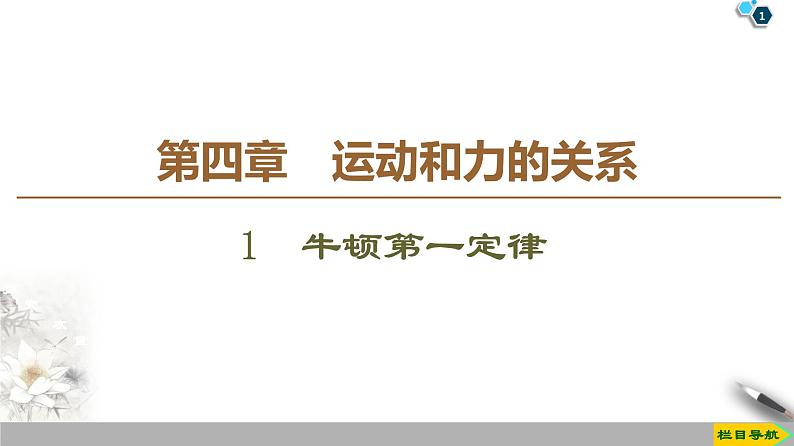 1

第四章　运动和力的关系

1　牛顿第一定律

栏目导航